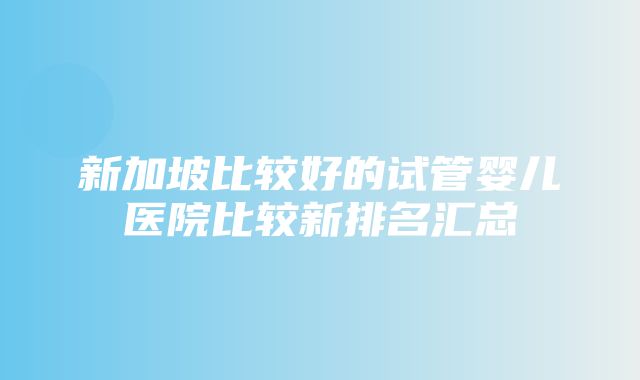 新加坡比较好的试管婴儿医院比较新排名汇总